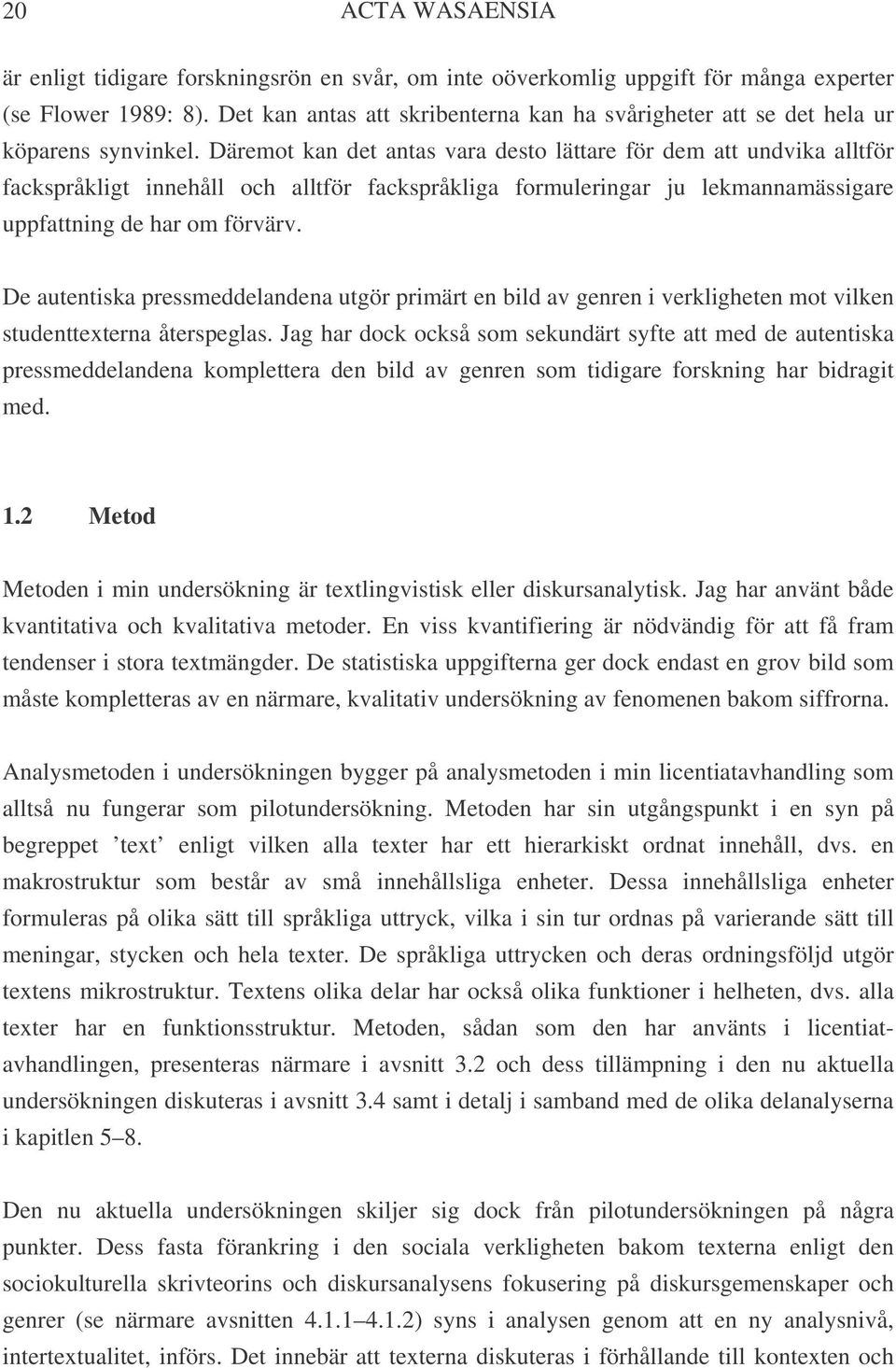 20 ACTA WASAENSIA

är enligt tidigare forskningsrön en svår, om inte oöverkomlig uppgift för många experter (se Flower 1989: 8). Det kan antas att skribenterna kan ha svårigheter att se det hela ur köparens synvinkel. Däremot kan det antas vara desto lättare för dem att undvika alltför fackspråkligt innehåll och alltför fackspråkliga formuleringar ju lekmannamässigare uppfattning de har om förvärv.

De autentiska pressmeddelandena utgör primärt en bild av genren i verkligheten mot vilken studenttexterna återspeglas. Jag har dock också som sekundärt syfte att med de autentiska pressmeddelandena komplettera den bild av genren som tidigare forskning har bidragit med.

1.2 Metod

Metoden i min undersökning är textlingvistisk eller diskursanalytisk. Jag har använt både kvantitativa och kvalitativa metoder. En viss kvantifiering är nödvändig för att få fram tendenser i stora textmängder. De statistiska uppgifterna ger dock endast en grov bild som måste kompletteras av en närmare, kvalitativ undersökning av fenomenen bakom siffrorna.

Analysmetoden i undersökningen bygger på analysmetoden i min licentiatavhandling som alltså nu fungerar som pilotundersökning. Metoden har sin utgångspunkt i en syn på begreppet ’text’ enligt vilken alla texter har ett hierarkiskt ordnat innehåll, dvs. en makrostruktur som består av små innehållsliga enheter. Dessa innehållsliga enheter formuleras på olika sätt till språkliga uttryck, vilka i sin tur ordnas på varierande sätt till meningar, stycken och hela texter. De språkliga uttrycken och deras ordningsföljd utgör textens mikrostruktur. Textens olika delar har också olika funktioner i helheten, dvs. alla texter har en funktionsstruktur. Metoden, sådan som den har använts i licentiatavhandlingen, presenteras närmare i avsnitt 3.2 och dess tillämpning i den nu aktuella undersökningen diskuteras i avsnitt 3.4 samt i detalj i samband med de olika delanalyserna i kapitlen 5–8.

Den nu aktuella undersökningen skiljer sig dock från pilotundersökningen på några punkter. Dess fasta förankring i den sociala verkligheten bakom texterna enligt den sociokulturella skrivteorins och diskursanalysens fokusering på diskursgemenskaper och genrer (se närmare avsnitten 4.1.1–4.1.2) syns i analysen genom att en ny analysnivå, intertextualitet, införs. Det innebär att texterna diskuteras i förhållande till kontexten och